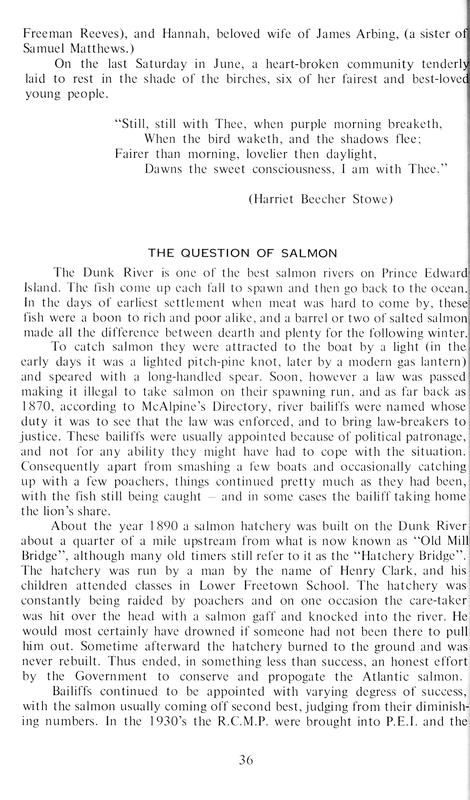 Freeman Reeves), and Hannah, beloved wife of James Arbing, (a sister of Samuel Matthews.)

On the last Saturday in June, a heart-broken community tenderly laid to rest in the shade of the birches, six of her fairest and best-loved young people.

"Still, still with Thee, when purple morning breaketh,
When the bird waketh, and the shadows flee;
Fairer than morning, lovelier then daylight,
Dawns the sweet consciousness, I am with Thee."

(Harriet Beecher Stowe)

THE QUESTION OF SALMON

The Dunk River is one of the best salmon rivers on Prince Edward Island. The fish come up each fall to spawn and then go back to the ocean. In the days of earliest settlement when meat was hard to come by, these fish were a boon to rich and poor alike, and a barrel or two of salted salmon made all the difference between dearth and plenty for the following winter.

To catch salmon they were attracted to the boat by a light (in the early days it was a lighted pitch-pine knot, later by a modern gas lantern) and speared with a long-handled spear. Soon, however a law was passed making it illegal to take salmon on their spawning run, and as far back as 1870, according to McAlpine's Directory, river bailiffs were named whose duty it was to see that the law was enforced, and to bring law-breakers to justice. These bailiffs were usually appointed because of political patronage, and not for any ability they might have had to cope with the situation. Consequently apart from smashing a few boats and occasionally catching up with a few poachers, things continued pretty much as they had been, with the fish still being caught — and in some cases the bailiff taking home the lion's share.

About the year 1890 a salmon hatchery was built on the Dunk River about a quarter of a mile upstream from what is now known as "Old Mill Bridge", although many old timers still refer to it as the "Hatchery Bridge". The hatchery was run by a man by the name of Henry Clark, and his children attended classes in Lower Freetown School. The hatchery was constantly being raided by poachers and on one occasion the care-taker was hit over the head with a salmon gaff and knocked into the river. He would most certainly have drowned if someone had not been there to pull him out. Sometime afterward the hatchery burned to the ground and was never rebuilt. Thus ended, in something less than success, an honest effort by the Government to conserve and propogate the Atlantic salmon.

Bailiffs continued to be appointed with varying degress of success, with the salmon usually coming off second best, judging from their diminishing numbers. In the 1930's the R.C.M.P. were brought into P.E.I. and the

36